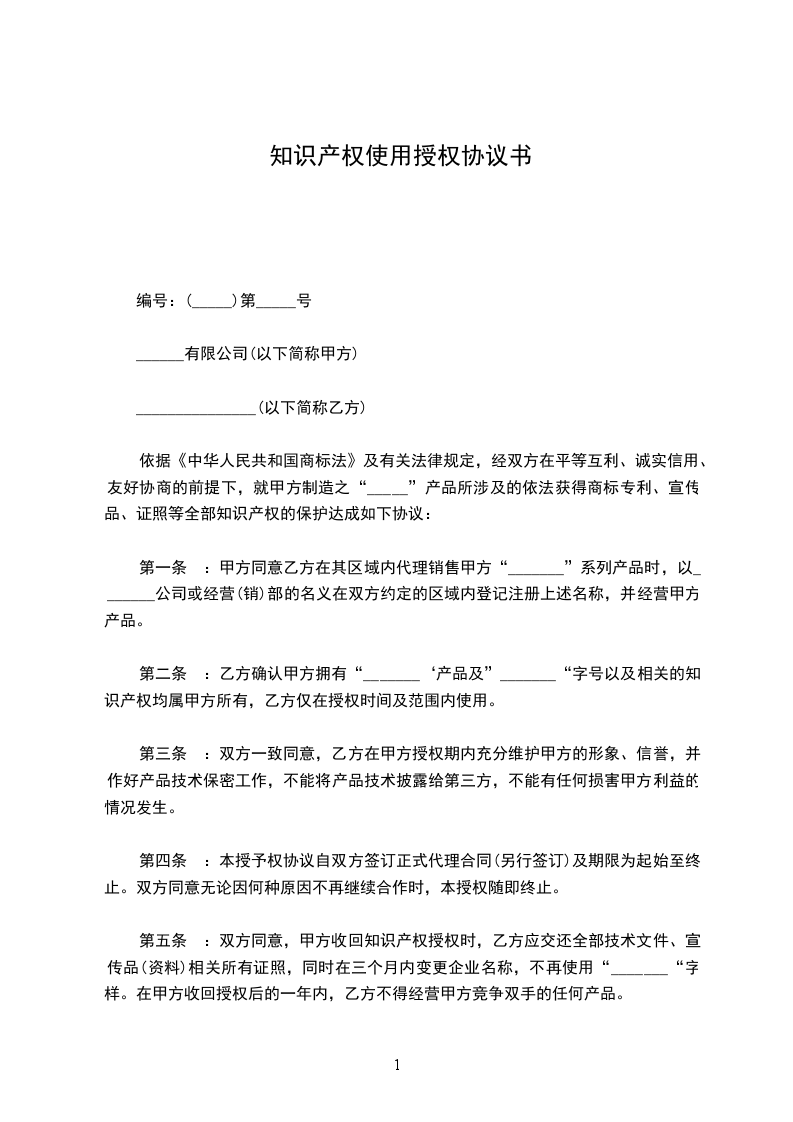 知识产权使用授权协议书

编号：(_____)第_____号

______有限公司(以下简称甲方)

_______________(以下简称乙方)

依据《中华人民共和国商标法》及有关法律规定，经双方在平等互利、诚实信用、友好协商的前提下，就甲方制造之“_____”产品所涉及的依法获得商标专利、宣传品、证照等全部知识产权的保护达成如下协议：

第一条　：甲方同意乙方在其区域内代理销售甲方“_______”系列产品时，以_______公司或经营(销)部的名义在双方约定的区域内登记注册上述名称，并经营甲方产品。

第二条　：乙方确认甲方拥有“_______‘产品及”_______“字号以及相关的知识产权均属甲方所有，乙方仅在授权时间及范围内使用。

第三条　：双方一致同意，乙方在甲方授权期内充分维护甲方的形象、信誉，并作好产品技术保密工作，不能将产品技术披露给第三方，不能有任何损害甲方利益的情况发生。

第四条　：本授予权协议自双方签订正式代理合同(另行签订)及期限为起始至终止。双方同意无论因何种原因不再继续合作时，本授权随即终止。

第五条　：双方同意，甲方收回知识产权授权时，乙方应交还全部技术文件、宣传品(资料)相关所有证照，同时在三个月内变更企业名称，不再使用“_______“字样。在甲方收回授权后的一年内，乙方不得经营甲方竞争双手的任何产品。

1